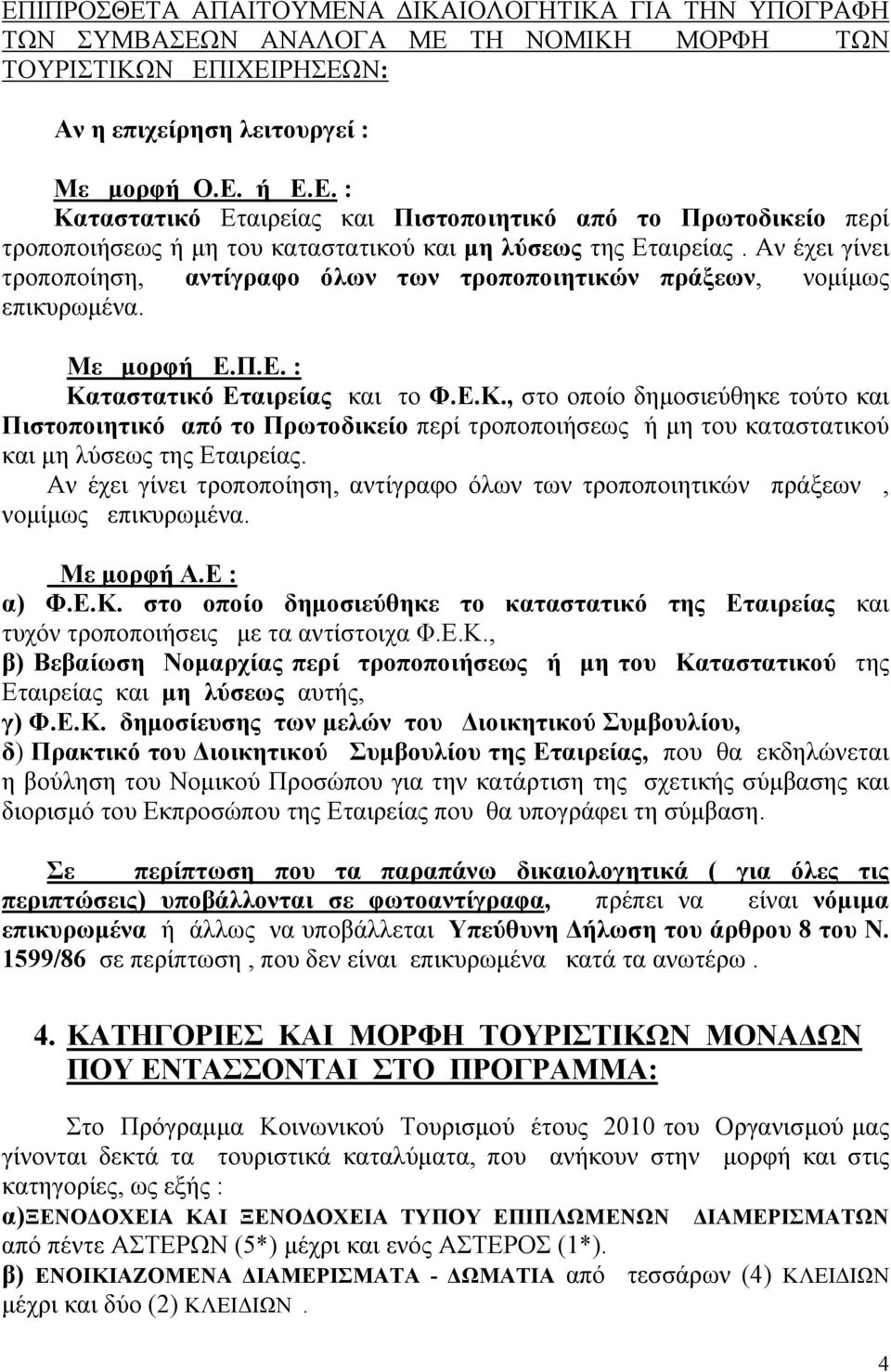 ΕΠΙΠΡΟΣΘΕΤΑ ΑΠΑΙΤΟΥΜΕΝΑ ΔΙΚΑΙΟΛΟΓΗΤΙΚΑ ΓΙΑ ΤΗΝ ΥΠΟΓΡΑΦΗ ΤΩΝ ΣΥΜΒΑΣΕΩΝ ΑΝΑΛΟΓΑ ΜΕ ΤΗ ΝΟΜΙΚΗ ΜΟΡΦΗ ΤΩΝ ΤΟΥΡΙΣΤΙΚΩΝ ΕΠΙΧΕΙΡΗΣΕΩΝ:

Αν η επιχείρηση λειτουργεί :

Με μορφή Ο.Ε. ή Ε.Ε. :
Καταστατικό Εταιρείας και Πιστοποιητικό από το Πρωτοδικείο περί τροποποιήσεως ή μη του καταστατικού και μη λύσεως της Εταιρείας. Αν έχει γίνει τροποποίηση, αντίγραφο όλων των τροποποιητικών πράξεων, νομίμως επικυρωμένα.

Με μορφή Ε.Π.Ε. :
Καταστατικό Εταιρείας και το Φ.Ε.Κ., στο οποίο δημοσιεύθηκε τούτο και Πιστοποιητικό από το Πρωτοδικείο περί τροποποιήσεως ή μη του καταστατικού και μη λύσεως της Εταιρείας.
Αν έχει γίνει τροποποίηση, αντίγραφο όλων των τροποποιητικών πράξεων , νομίμως επικυρωμένα.

Με μορφή Α.Ε :
α) Φ.Ε.Κ. στο οποίο δημοσιεύθηκε το καταστατικό της Εταιρείας και τυχόν τροποποιήσεις με τα αντίστοιχα Φ.Ε.Κ.,
β) Βεβαίωση Νομαρχίας περί τροποποιήσεως ή μη του Καταστατικού της Εταιρείας και μη λύσεως αυτής,
γ) Φ.Ε.Κ. δημοσίευσης των μελών του Διοικητικού Συμβουλίου,
δ) Πρακτικό του Διοικητικού Συμβουλίου της Εταιρείας, που θα εκδηλώνεται η βούληση του Νομικού Προσώπου για την κατάρτιση της σχετικής σύμβασης και διορισμό του Εκπροσώπου της Εταιρείας που θα υπογράφει τη σύμβαση.

Σε περίπτωση που τα παραπάνω δικαιολογητικά ( για όλες τις περιπτώσεις) υποβάλλονται σε φωτοαντίγραφα, πρέπει να είναι νόμιμα επικυρωμένα ή άλλως να υποβάλλεται Υπεύθυνη Δήλωση του άρθρου 8 του Ν. 1599/86 σε περίπτωση , που δεν είναι επικυρωμένα κατά τα ανωτέρω .

4. ΚΑΤΗΓΟΡΙΕΣ ΚΑΙ ΜΟΡΦΗ ΤΟΥΡΙΣΤΙΚΩΝ ΜΟΝΑΔΩΝ ΠΟΥ ΕΝΤΑΣΣΟΝΤΑΙ ΣΤΟ ΠΡΟΓΡΑΜΜΑ:

Στο Πρόγραμμα Κοινωνικού Τουρισμού έτους 2010 του Οργανισμού μας γίνονται δεκτά τα τουριστικά καταλύματα, που ανήκουν στην μορφή και στις κατηγορίες, ως εξής :
α)ΞΕΝΟΔΟΧΕΙΑ ΚΑΙ ΞΕΝΟΔΟΧΕΙΑ ΤΥΠΟΥ ΕΠΙΠΛΩΜΕΝΩΝ ΔΙΑΜΕΡΙΣΜΑΤΩΝ από πέντε ΑΣΤΕΡΩΝ (5*) μέχρι και ενός ΑΣΤΕΡΟΣ (1*).
β) ΕΝΟΙΚΙΑΖΟΜΕΝΑ ΔΙΑΜΕΡΙΣΜΑΤΑ - ΔΩΜΑΤΙΑ από τεσσάρων (4) ΚΛΕΙΔΙΩΝ μέχρι και δύο (2) ΚΛΕΙΔΙΩΝ .

4